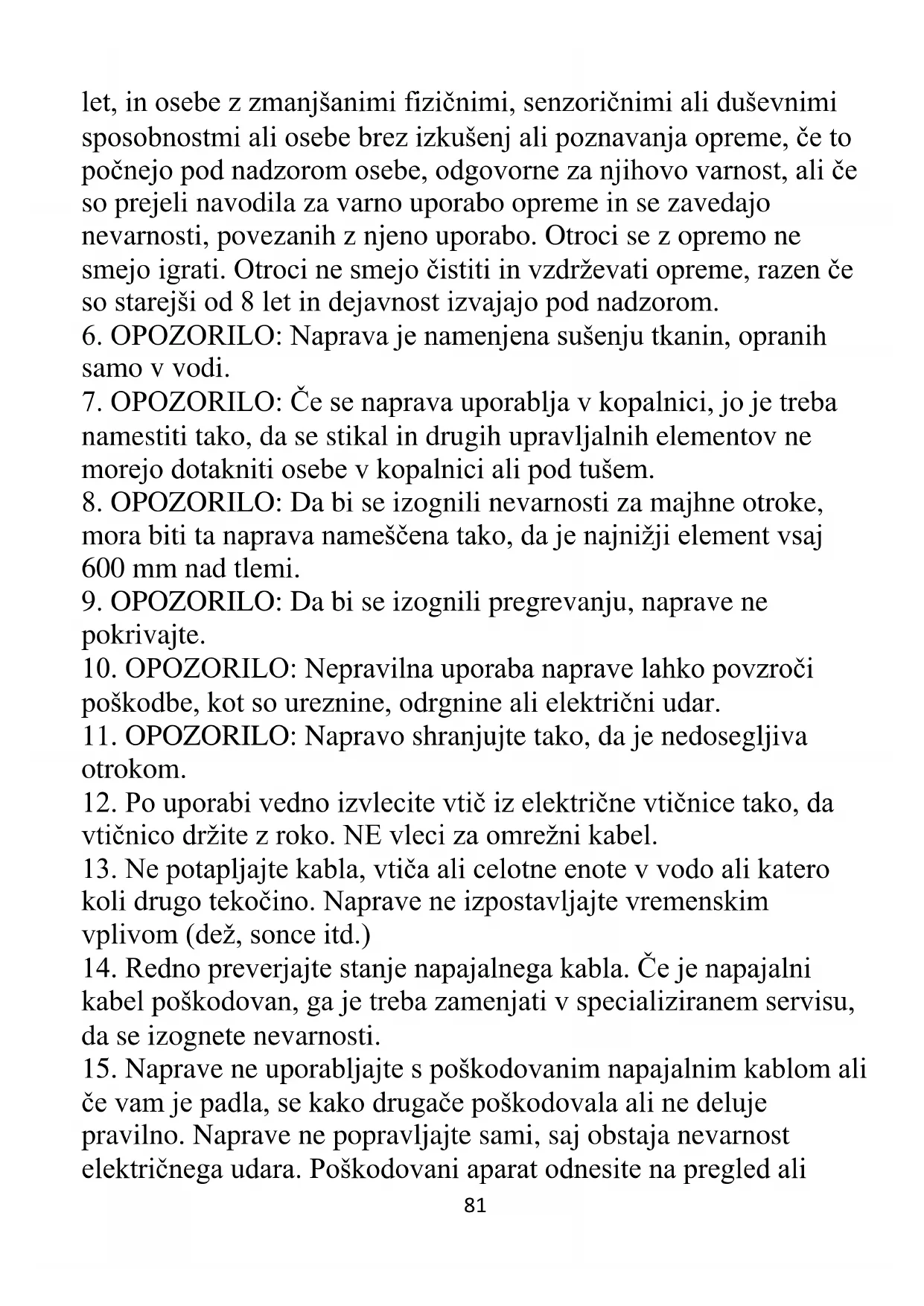 let, in osebe z zmanjšanimi fizičnimi, senzoričnimi ali duševnimi sposobnostmi ali osebe brez izkušenj ali poznavanja opreme, če to počnejo pod nadzorom osebe, odgovorne za njihovo varnost, ali če so prejeli navodila za varno uporabo opreme in se zavedajo nevarnosti, povezanih z njeno uporabo. Otroci se z opremo ne smejo igrati. Otroci ne smejo čistiti in vzdrževati opreme, razen če so starejši od 8 let in dejavnost izvajajo pod nadzorom.
6. OPOZORILO: Naprava je namenjena sušenju tkanin, opranih samo v vodi.
7. OPOZORILO: Če se naprava uporablja v kopalnici, jo je treba namestiti tako, da se stikal in drugih upravljalnih elementov ne morejo dotakniti osebe v kopalnici ali pod tušem.
8. OPOZORILO: Da bi se izognili nevarnosti za majhne otroke, mora biti ta naprava nameščena tako, da je najnižji element vsaj 600 mm nad tlemi.
9. OPOZORILO: Da bi se izognili pregrevanju, naprave ne pokrivajte.
10. OPOZORILO: Nepravilna uporaba naprave lahko povzroči poškodbe, kot so ureznine, odrgnine ali električni udar.
11. OPOZORILO: Napravo shranjujte tako, da je nedosegljiva otrokom.
12. Po uporabi vedno izvlecite vtič iz električne vtičnice tako, da vtičnico držite z roko. NE vleci za omrežni kabel.
13. Ne potapljajte kabla, vtiča ali celotne enote v vodo ali katero koli drugo tekočino. Naprave ne izpostavljajte vremenskim vplivom (dež, sonce itd.)
14. Redno preverjajte stanje napajalnega kabla. Če je napajalni kabel poškodovan, ga je treba zamenjati v specializiranem servisu, da se izognete nevarnosti.
15. Naprave ne uporabljajte s poškodovanim napajalnim kablom ali če vam je padla, se kako drugače poškodovala ali ne deluje pravilno. Naprave ne popravljajte sami, saj obstaja nevarnost električnega udara. Poškodovani aparat odnesite na pregled ali
81